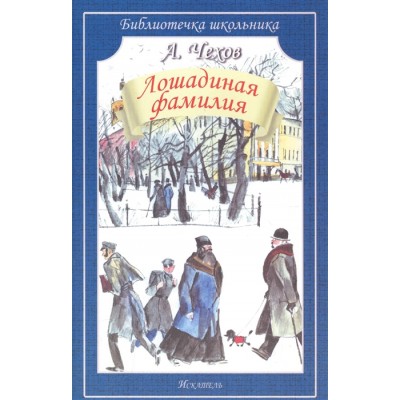 Библиотечка школьника

А. Чехов

Лошадиная фамилия

Искатель